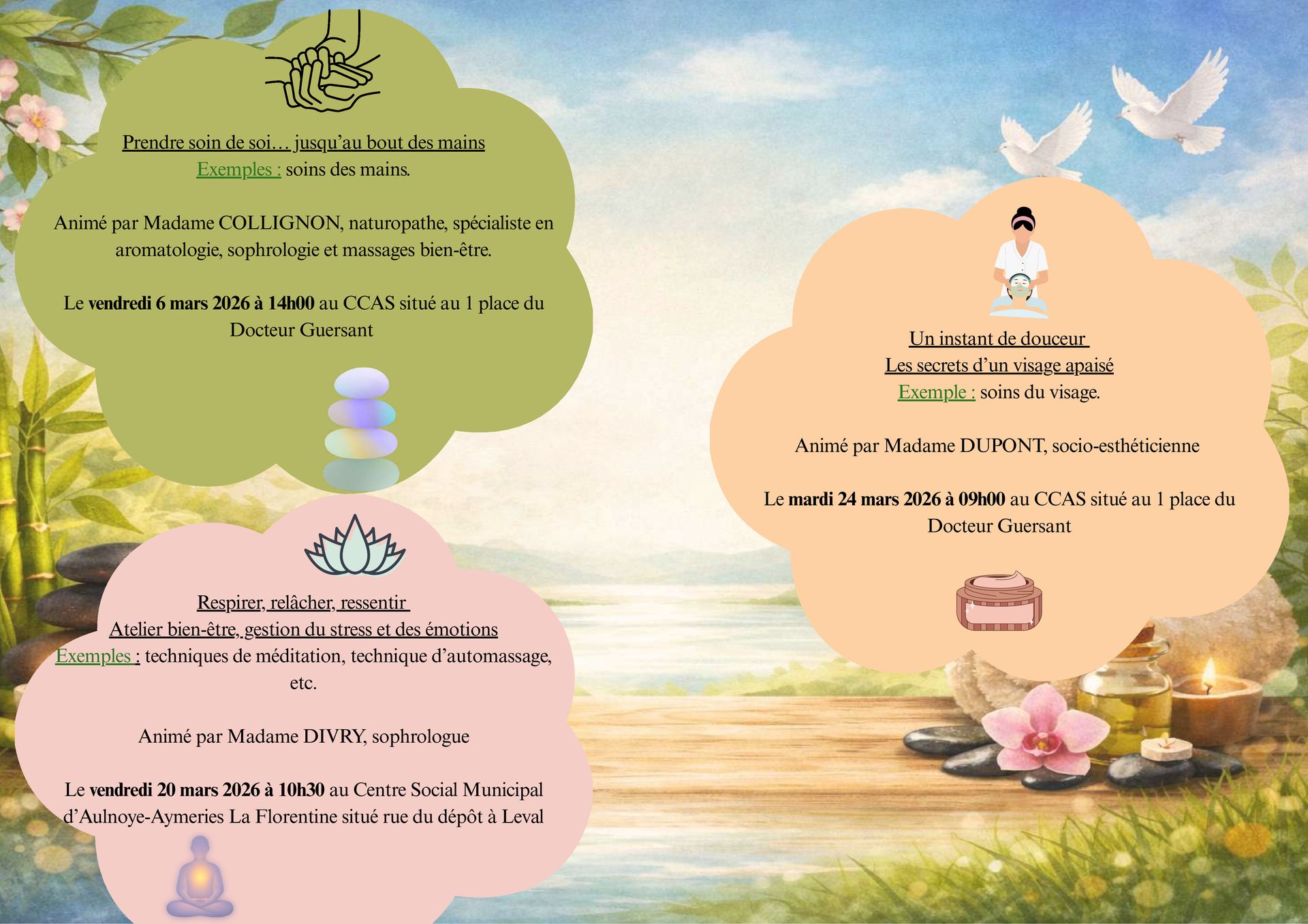 Prendre soin de soi… jusqu'au bout des mains
Exemples : soins des mains.

Animé par Madame COLLIGNON, naturopathe, spécialiste en aromatologie, sophrologie et massages bien-être.

Le vendredi 6 mars 2026 à 14h00 au CCAS situé au 1 place du Docteur Guersant

Respirer, relâcher, ressentir
Atelier bien-être, gestion du stress et des émotions
Exemples : techniques de méditation, technique d'automassage, etc.

Animé par Madame DIVRY, sophrologue

Le vendredi 20 mars 2026 à 10h30 au Centre Social Municipal d'Aulnoye-Aymeries La Florentine situé rue du dépôt à Leval

Un instant de douceur
Les secrets d'un visage apaisé
Exemple : soins du visage.

Animé par Madame DUPONT, socio-esthéticienne

Le mardi 24 mars 2026 à 09h00 au CCAS situé au 1 place du Docteur Guersant